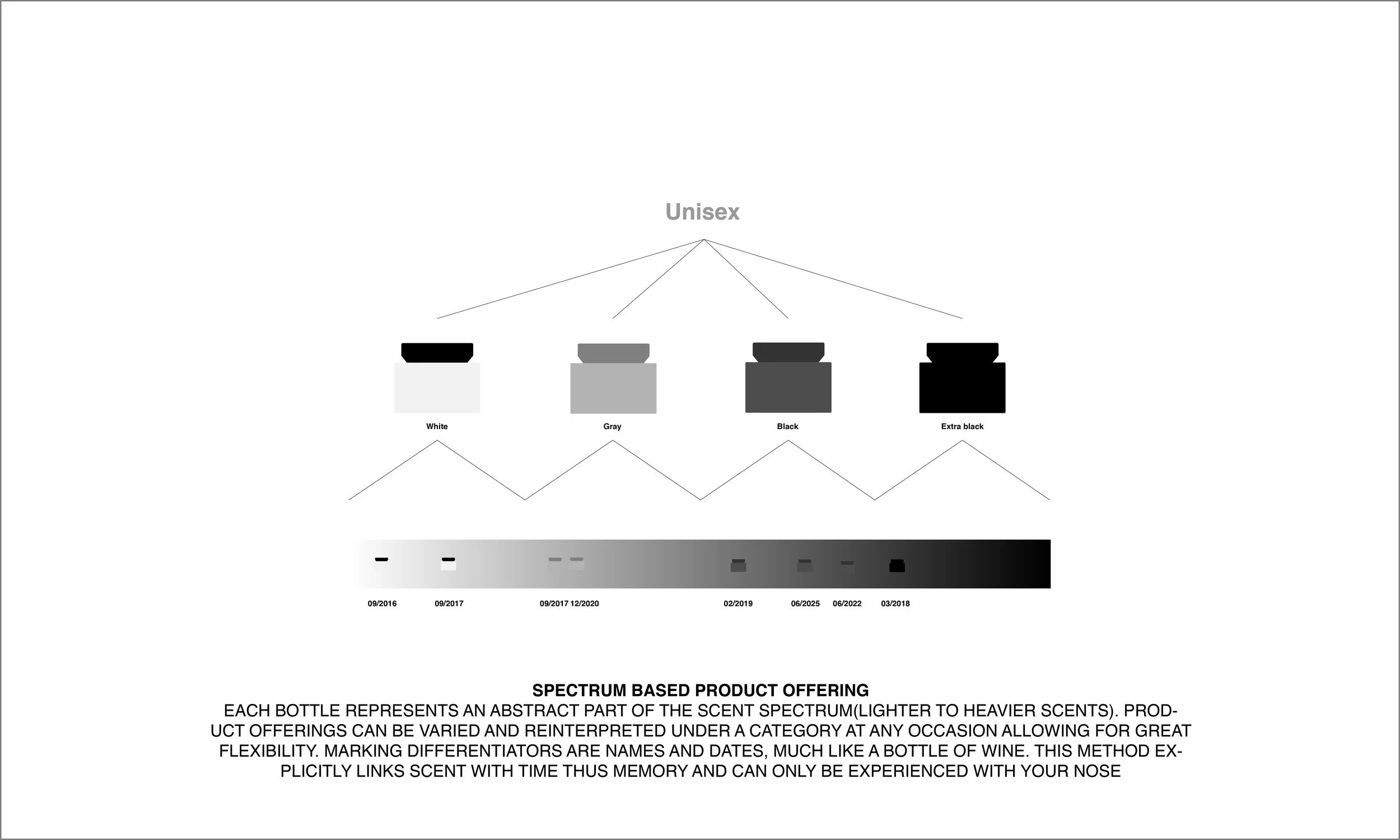 Unisex

White

Gray

Black

Extra black

09/2016 09/2017 09/2017 12/2020 02/2019 06/2025 06/2022 03/2018

SPECTRUM BASED PRODUCT OFFERING
EACH BOTTLE REPRESENTS AN ABSTRACT PART OF THE SCENT SPECTRUM(LIGHTER TO HEAVIER SCENTS). PRODUCT OFFERINGS CAN BE VARIED AND REINTERPRETED UNDER A CATEGORY AT ANY OCCASION ALLOWING FOR GREAT FLEXIBILITY. MARKING DIFFERENTIATORS ARE NAMES AND DATES, MUCH LIKE A BOTTLE OF WINE. THIS METHOD EXPLICITLY LINKS SCENT WITH TIME THUS MEMORY AND CAN ONLY BE EXPERIENCED WITH YOUR NOSE